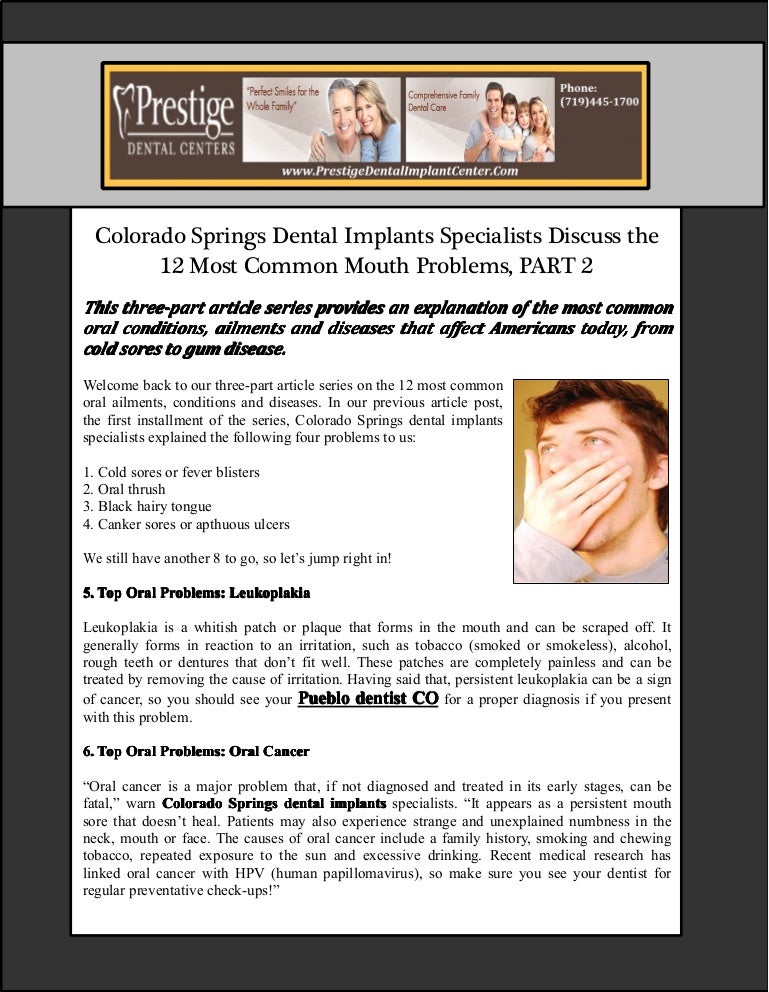 Prestige DENTAL CENTERS

"Perfect Smiles for the Whole Family"

Comprehensive Family Dental Care

Phone: (719)445-1700

www.PrestigeDentalImplantCenter.Com

Colorado Springs Dental Implants Specialists Discuss the 12 Most Common Mouth Problems, PART 2

This three-part article series provides an explanation of the most common oral conditions, ailments and diseases that affect Americans today, from cold sores to gum disease.

Welcome back to our three-part article series on the 12 most common oral ailments, conditions and diseases. In our previous article post, the first installment of the series, Colorado Springs dental implants specialists explained the following four problems to us:

1. Cold sores or fever blisters
2. Oral thrush
3. Black hairy tongue
4. Canker sores or apthuous ulcers

We still have another 8 to go, so let's jump right in!

5. Top Oral Problems: Leukoplakia

Leukoplakia is a whitish patch or plaque that forms in the mouth and can be scraped off. It generally forms in reaction to an irritation, such as tobacco (smoked or smokeless), alcohol, rough teeth or dentures that don't fit well. These patches are completely painless and can be treated by removing the cause of irritation. Having said that, persistent leukoplakia can be a sign of cancer, so you should see your Pueblo dentist CO for a proper diagnosis if you present with this problem.

6. Top Oral Problems: Oral Cancer

"Oral cancer is a major problem that, if not diagnosed and treated in its early stages, can be fatal," warn Colorado Springs dental implants specialists. "It appears as a persistent mouth sore that doesn't heal. Patients may also experience strange and unexplained numbness in the neck, mouth or face. The causes of oral cancer include a family history, smoking and chewing tobacco, repeated exposure to the sun and excessive drinking. Recent medical research has linked oral cancer with HPV (human papillomavirus), so make sure you see your dentist for regular preventative check-ups!"